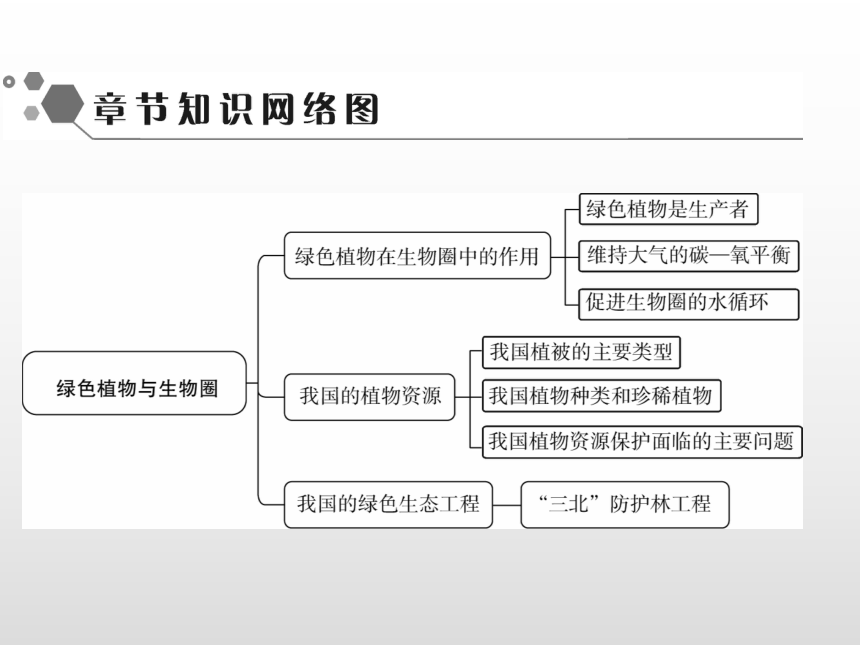 章节知识网络图

绿色植物与生物圈

绿色植物在生物圈中的作用

绿色植物是生产者

维持大气的碳—氧平衡

促进生物圈的水循环

我国的植物资源

我国植被的主要类型

我国植物种类和珍稀植物

我国植物资源保护面临的主要问题

我国的绿色生态工程

“三北”防护林工程